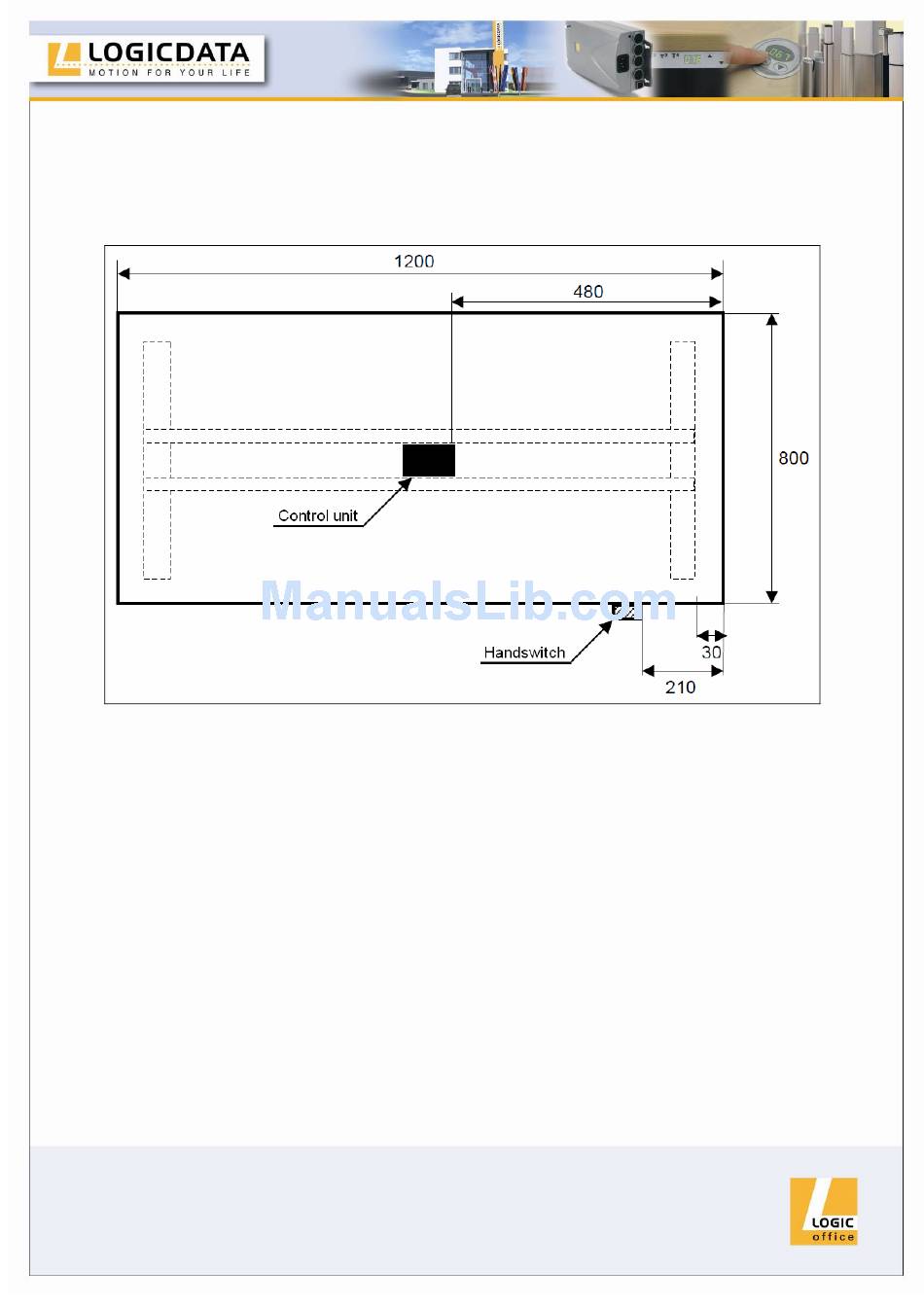 LOGICDATA
MOTION FOR YOUR LIFE

1200
480
800
Control unit
ManualsLib.com
Handswitch
30
210

LOGIC
office